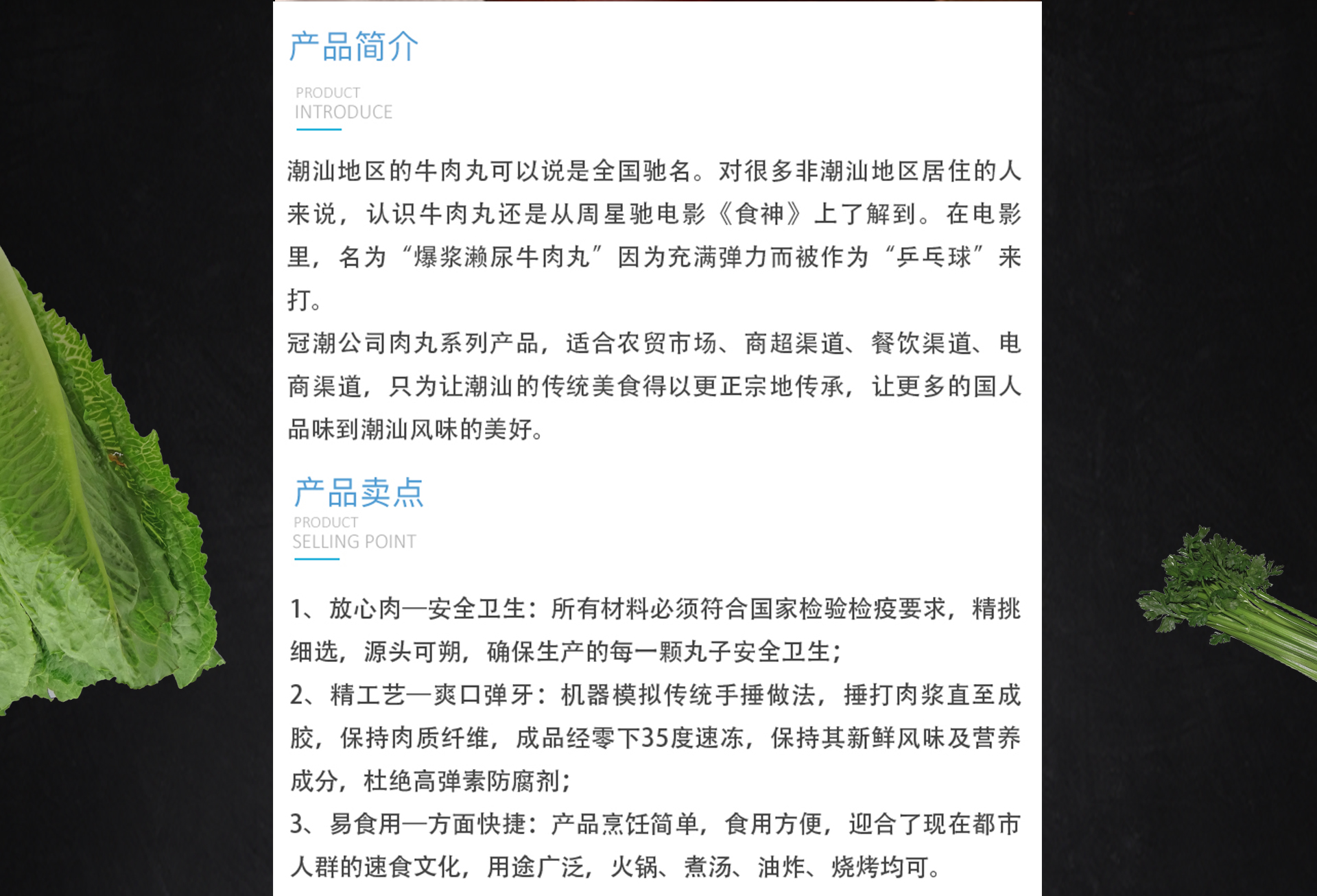 产品简介

PRODUCT
INTRODUCE

潮汕地区的牛肉丸可以说是全国驰名。对很多非潮汕地区居住的人来说，认识牛肉丸还是从周星驰电影《食神》上了解到。在电影里，名为“爆浆濑尿牛肉丸”因为充满弹力而被作为“乒乓球”来打。
冠潮公司肉丸系列产品，适合农贸市场、商超渠道、餐饮渠道、电商渠道，只为让潮汕的传统美食得以更正宗地传承，让更多的国人品味到潮汕风味的美好。

产品卖点

PRODUCT
SELLING POINT

1、放心肉—安全卫生：所有材料必须符合国家检验检疫要求，精挑细选，源头可朔，确保生产的每一颗丸子安全卫生；
2、精工艺—爽口弹牙：机器模拟传统手捶做法，捶打肉浆直至成胶，保持肉质纤维，成品经零下35度速冻，保持其新鲜风味及营养成分，杜绝高弹素防腐剂；
3、易食用—方面快捷：产品烹饪简单，食用方便，迎合了现在都市人群的速食文化，用途广泛，火锅、煮汤、油炸、烧烤均可。